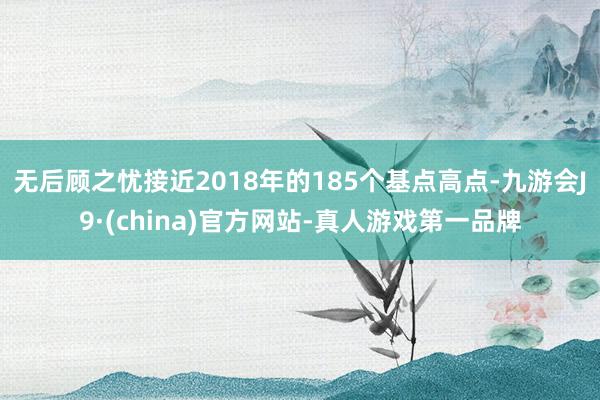 无后顾之忧接近2018年的185个基点高点-九游会J9·(china)官方网站-真人游戏第一品牌